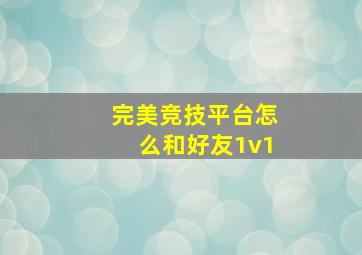 完美竞技平台怎么和好友1v1